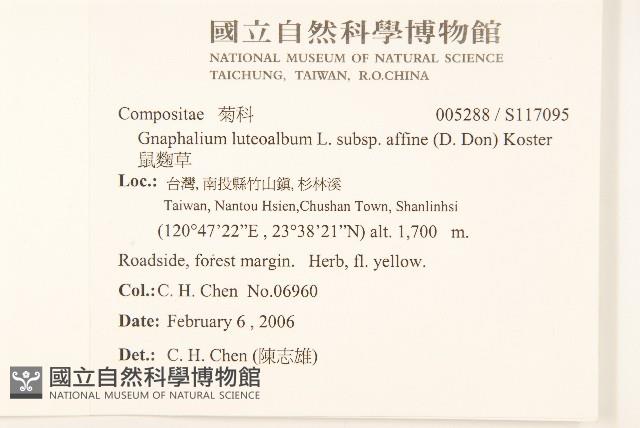 國立自然科學博物館
NATIONAL MUSEUM OF NATURAL SCIENCE
TAICHUNG, TAIWAN, R.O.CHINA

Compositae 菊科 005288 / S117095

Gnaphalium luteoalbum L. subsp. affine (D. Don) Koster
鼠麴草

Loc.: 台灣, 南投縣竹山鎮, 杉林溪
Taiwan, Nantou Hsien,Chushan Town, Shanlinhsi
(120°47'22"E , 23°38'21"N) alt. 1,700 m.

Roadside, forest margin. Herb, fl. yellow.

Col.: C. H. Chen No.06960

Date: February 6 , 2006

Det.: C. H. Chen (陳志雄)

國立自然科學博物館
NATIONAL MUSEUM OF NATURAL SCIENCE